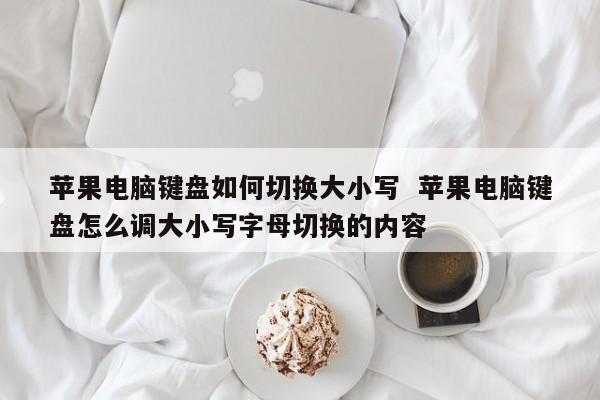 苹果电脑键盘如何切换大小写 苹果电脑键盘怎么调大小写字母切换的内容